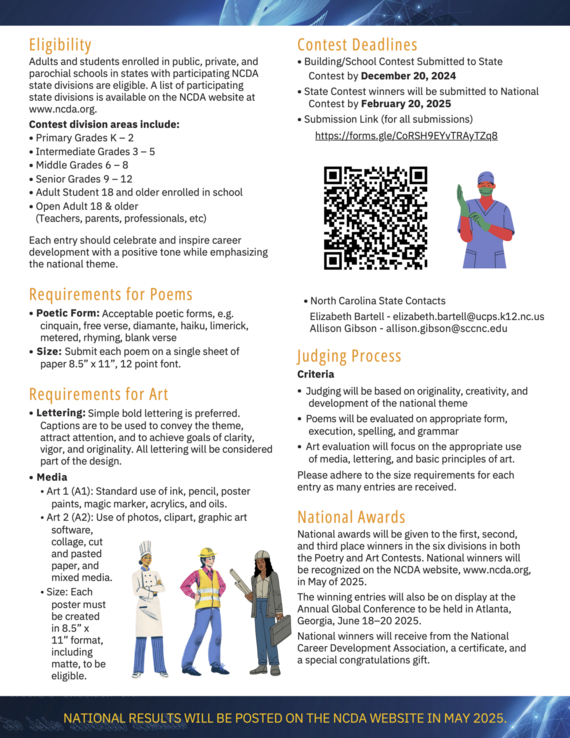 Eligibility

Adults and students enrolled in public, private, and parochial schools in states with participating NCDA state divisions are eligible. A list of participating state divisions is available on the NCDA website at www.ncda.org.

Contest division areas include:
• Primary Grades K – 2
• Intermediate Grades 3 – 5
• Middle Grades 6 – 8
• Senior Grades 9 – 12
• Adult Student 18 and older enrolled in school
• Open Adult 18 & older (Teachers, parents, professionals, etc)

Each entry should celebrate and inspire career development with a positive tone while emphasizing the national theme.

Requirements for Poems

• Poetic Form: Acceptable poetic forms, e.g. cinquain, free verse, diamante, haiku, limerick, metered, rhyming, blank verse
• Size: Submit each poem on a single sheet of paper 8.5" x 11", 12 point font.

Requirements for Art

• Lettering: Simple bold lettering is preferred. Captions are to be used to convey the theme, attract attention, and to achieve goals of clarity, vigor, and originality. All lettering will be considered part of the design.
• Media
• Art 1 (A1): Standard use of ink, pencil, poster paints, magic marker, acrylics, and oils.
• Art 2 (A2): Use of photos, clipart, graphic art software, collage, cut and pasted paper, and mixed media.
• Size: Each poster must be created in 8.5" x 11" format, including matte, to be eligible.

Contest Deadlines

• Building/School Contest Submitted to State Contest by December 20, 2024
• State Contest winners will be submitted to National Contest by February 20, 2025
• Submission Link (for all submissions)
https://forms.gle/CoRSH9EYvTRAyTZq8

• North Carolina State Contacts
Elizabeth Bartell - elizabeth.bartell@ucps.k12.nc.us
Allison Gibson - allison.gibson@sccnc.edu

Judging Process

Criteria
• Judging will be based on originality, creativity, and development of the national theme
• Poems will be evaluated on appropriate form, execution, spelling, and grammar
• Art evaluation will focus on the appropriate use of media, lettering, and basic principles of art.

Please adhere to the size requirements for each entry as many entries are received.

National Awards

National awards will be given to the first, second, and third place winners in the six divisions in both the Poetry and Art Contests. National winners will be recognized on the NCDA website, www.ncda.org, in May of 2025.

The winning entries will also be on display at the Annual Global Conference to be held in Atlanta, Georgia, June 18–20 2025.

National winners will receive from the National Career Development Association, a certificate, and a special congratulations gift.

NATIONAL RESULTS WILL BE POSTED ON THE NCDA WEBSITE IN MAY 2025.